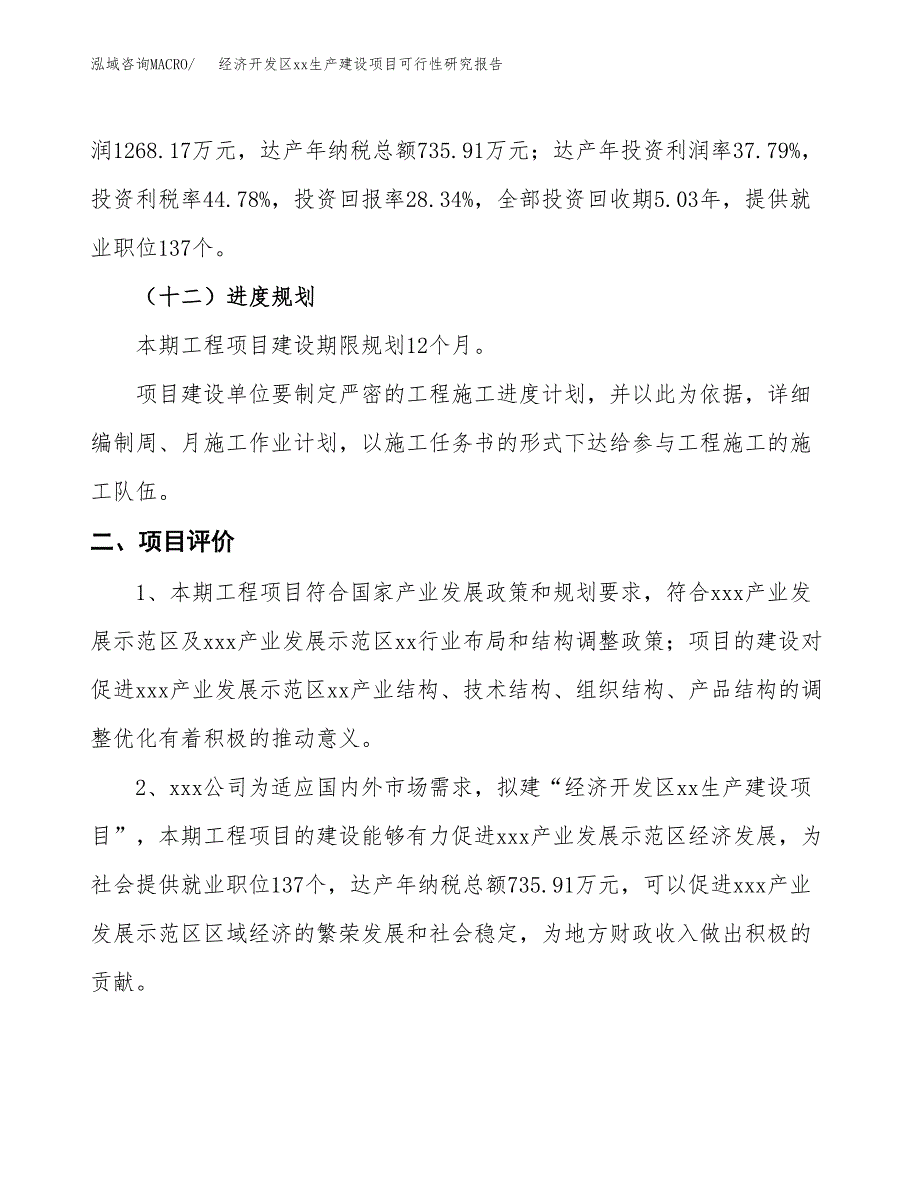 泓域咨询MACRO/　经济开发区xx生产建设项目可行性研究报告

润1268.17万元，达产年纳税总额735.91万元；达产年投资利润率37.79%，投资利税率44.78%，投资回报率28.34%，全部投资回收期5.03年，提供就业职位137个。

（十二）进度规划

本期工程项目建设期限规划12个月。

项目建设单位要制定严密的工程施工进度计划，并以此为依据，详细编制周、月施工作业计划，以施工任务书的形式下达给参与工程施工的施工队伍。

二、项目评价

1、本期工程项目符合国家产业发展政策和规划要求，符合xxx产业发展示范区及xxx产业发展示范区xx行业布局和结构调整政策；项目的建设对促进xxx产业发展示范区xx产业结构、技术结构、组织结构、产品结构的调整优化有着积极的推动意义。

2、xxx公司为适应国内外市场需求，拟建“经济开发区xx生产建设项目”，本期工程项目的建设能够有力促进xxx产业发展示范区经济发展，为社会提供就业职位137个，达产年纳税总额735.91万元，可以促进xxx产业发展示范区区域经济的繁荣发展和社会稳定，为地方财政收入做出积极的贡献。